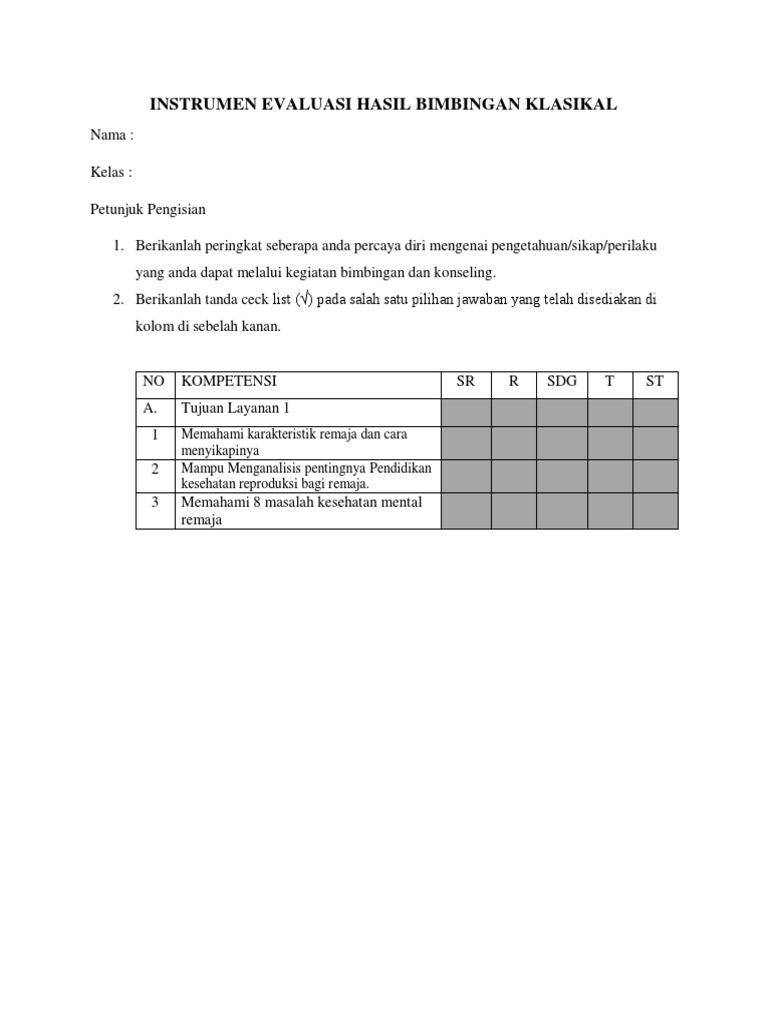 INSTRUMEN EVALUASI HASIL BIMBINGAN KLASIKAL

Nama :

Kelas :

Petunjuk Pengisian

1. Berikanlah peringkat seberapa anda percaya diri mengenai pengetahuan/sikap/perilaku yang anda dapat melalui kegiatan bimbingan dan konseling.
2. Berikanlah tanda ceck list (√) pada salah satu pilihan jawaban yang telah disediakan di kolom di sebelah kanan.

| NO | KOMPETENSI | SR | R | SDG | T | ST |
|---|---|---|---|---|---|---|
| A. | Tujuan Layanan 1 | | | | | |
| 1 | Memahami karakteristik remaja dan cara menyikapinya | | | | | |
| 2 | Mampu Menganalisis pentingnya Pendidikan kesehatan reproduksi bagi remaja. | | | | | |
| 3 | Memahami 8 masalah kesehatan mental remaja | | | | | |